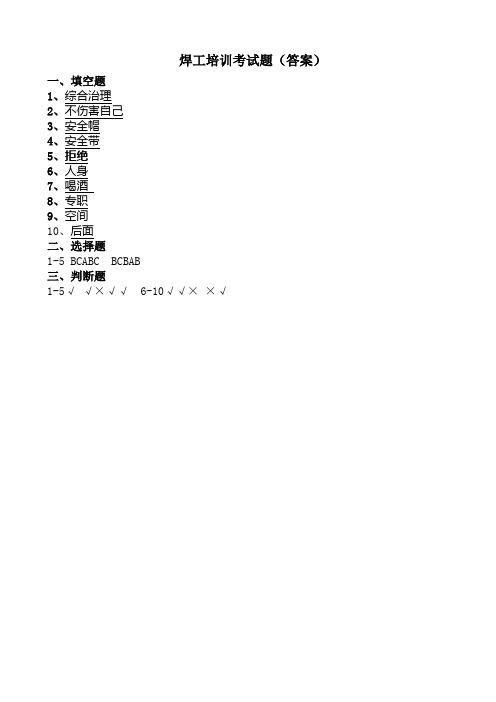 焊工培训考试题（答案）

一、填空题
1、综合治理
2、不伤害自己
3、安全帽
4、安全带
5、拒绝
6、人身
7、喝酒
8、专职
9、空间
10、后面

二、选择题
1-5 BCABC BCBAB

三、判断题
1-5 √ √ × √ √ 6-10 √ √ × × √